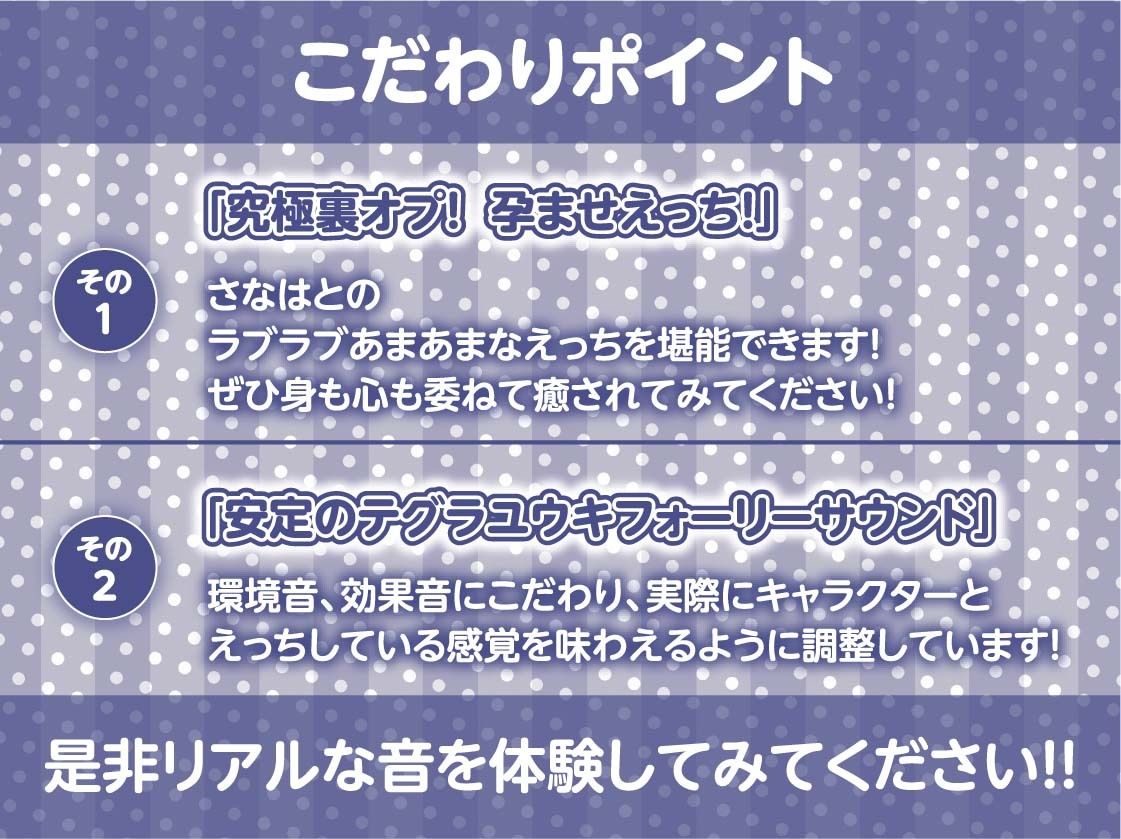 こだわりポイント

その1

「究極裏オプ! 孕ませえっち!!」

さなはとの
ラブラブあまあまなえっちを堪能できます!
ぜひ身も心も委ねて癒されてみてください!

その2

「安定のテグラユウキフォーリーサウンド」

環境音、効果音にこだわり、実際にキャラクターと
えっちしている感覚を味わえるように調整しています!

是非リアルな音を体験してみてください!!